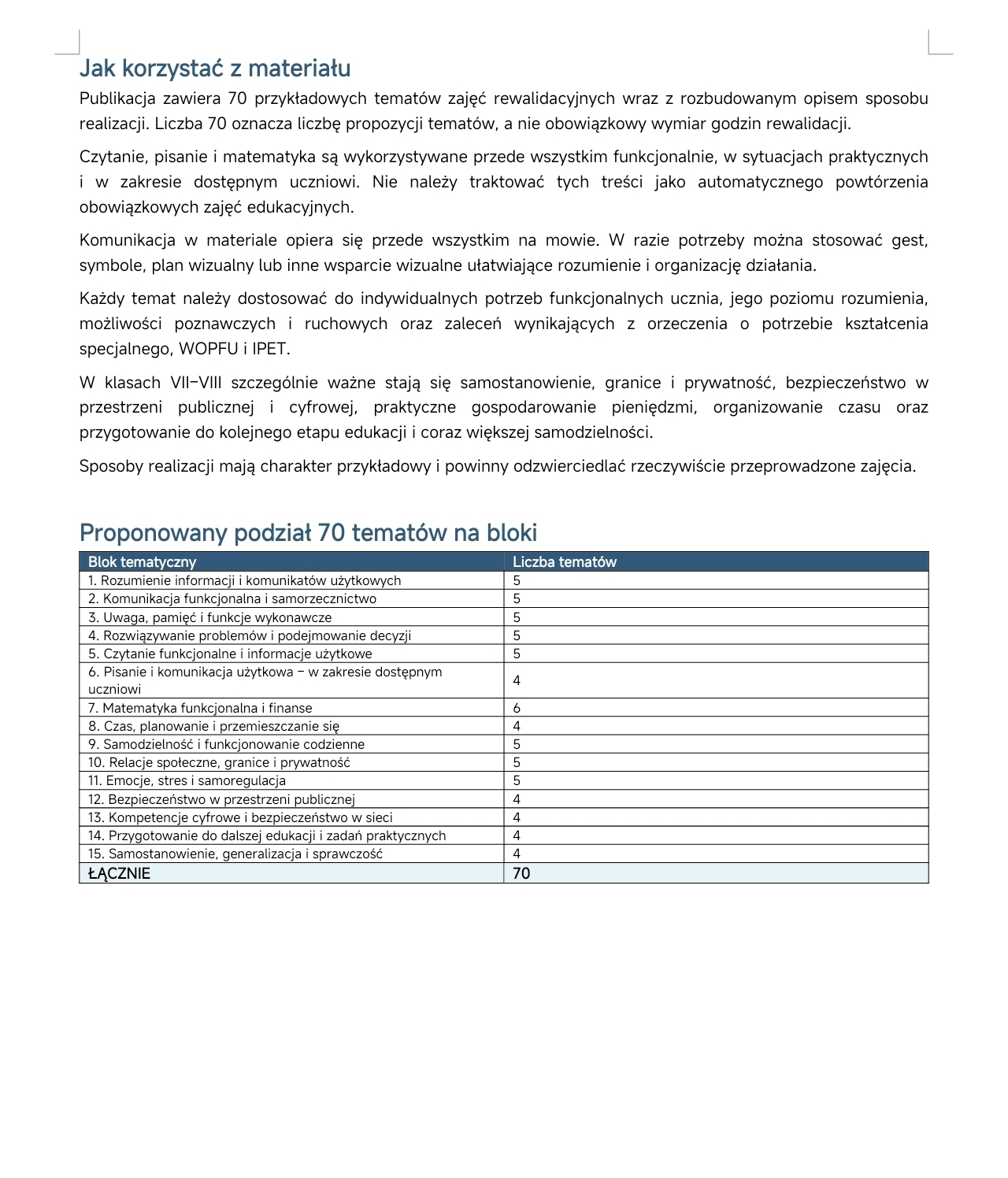 Jak korzystać z materiału

Publikacja zawiera 70 przykładowych tematów zajęć rewalidacyjnych wraz z rozbudowanym opisem sposobu realizacji. Liczba 70 oznacza liczbę propozycji tematów, a nie obowiązkowy wymiar godzin rewalidacji.

Czytanie, pisanie i matematyka są wykorzystywane przede wszystkim funkcjonalnie, w sytuacjach praktycznych i w zakresie dostępnym uczniowi. Nie należy traktować tych treści jako automatycznego powtórzenia obowiązkowych zajęć edukacyjnych.

Komunikacja w materiale opiera się przede wszystkim na mowie. W razie potrzeby można stosować gest, symbole, plan wizualny lub inne wsparcie wizualne ułatwiające rozumienie i organizację działania.

Każdy temat należy dostosować do indywidualnych potrzeb funkcjonalnych ucznia, jego poziomu rozumienia, możliwości poznawczych i ruchowych oraz zaleceń wynikających z orzeczenia o potrzebie kształcenia specjalnego, WOPFU i IPET.

W klasach VII–VIII szczególnie ważne stają się samostanowienie, granice i prywatność, bezpieczeństwo w przestrzeni publicznej i cyfrowej, praktyczne gospodarowanie pieniędzmi, organizowanie czasu oraz przygotowanie do kolejnego etapu edukacji i coraz większej samodzielności.

Sposoby realizacji mają charakter przykładowy i powinny odzwierciedlać rzeczywiście przeprowadzone zajęcia.

Proponowany podział 70 tematów na bloki

| Blok tematyczny | Liczba tematów |
|---|---|
| 1. Rozumienie informacji i komunikatów użytkowych | 5 |
| 2. Komunikacja funkcjonalna i samorzecznictwo | 5 |
| 3. Uwaga, pamięć i funkcje wykonawcze | 5 |
| 4. Rozwiązywanie problemów i podejmowanie decyzji | 5 |
| 5. Czytanie funkcjonalne i informacje użytkowe | 5 |
| 6. Pisanie i komunikacja użytkowa – w zakresie dostępnym uczniowi | 4 |
| 7. Matematyka funkcjonalna i finanse | 6 |
| 8. Czas, planowanie i przemieszczanie się | 4 |
| 9. Samodzielność i funkcjonowanie codzienne | 5 |
| 10. Relacje społeczne, granice i prywatność | 5 |
| 11. Emocje, stres i samoregulacja | 5 |
| 12. Bezpieczeństwo w przestrzeni publicznej | 4 |
| 13. Kompetencje cyfrowe i bezpieczeństwo w sieci | 4 |
| 14. Przygotowanie do dalszej edukacji i zadań praktycznych | 4 |
| 15. Samostanowienie, generalizacja i sprawczość | 4 |
| ŁĄCZNIE | 70 |